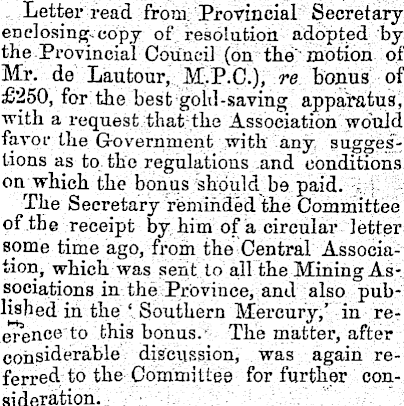 Letter read from Provincial Secretary enclosing copy of resolution adopted by the Provincial Council (on the motion of Mr. de Lautour, M.P.C.), re bonus of £250, for the best gold-saving apparatus, with a request that the Association would favor the Government with any suggestions as to the regulations and conditions on which the bonus should be paid.

The Secretary reminded the Committee of the receipt by him of a circular letter some time ago, from the Central Association, which was sent to all the Mining Associations in the Province, and also published in the 'Southern Mercury,' in reference to this bonus. The matter, after considerable discussion, was again referred to the Committee for further consideration.